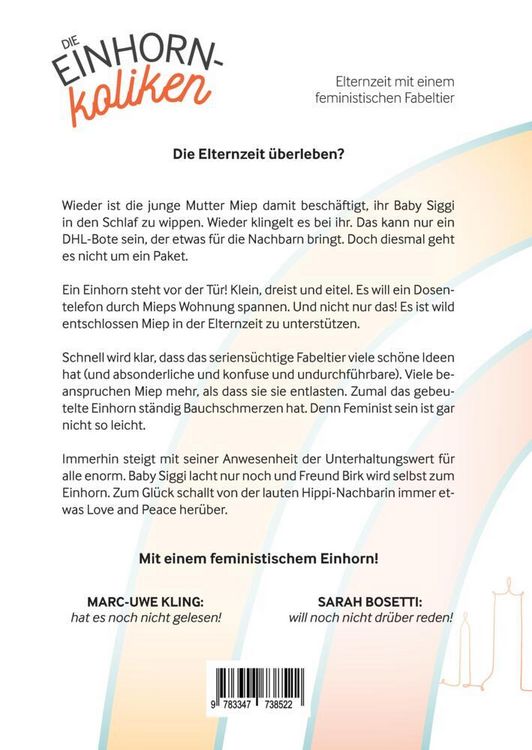 DIE EINHORN-koliken

Elternzeit mit einem feministischen Fabeltier

Die Elternzeit überleben?

Wieder ist die junge Mutter Miep damit beschäftigt, ihr Baby Siggi in den Schlaf zu wippen. Wieder klingelt es bei ihr. Das kann nur ein DHL-Bote sein, der etwas für die Nachbarn bringt. Doch diesmal geht es nicht um ein Paket.

Ein Einhorn steht vor der Tür! Klein, dreist und eitel. Es will ein Dosentelefon durch Mieps Wohnung spannen. Und nicht nur das! Es ist wild entschlossen Miep in der Elternzeit zu unterstützen.

Schnell wird klar, dass das seriensüchtige Fabeltier viele schöne Ideen hat (und absonderliche und konfuse und undurchführbare). Viele beanspruchen Miep mehr, als dass sie sie entlasten. Zumal das gebeutelte Einhorn ständig Bauchschmerzen hat. Denn Feminist sein ist gar nicht so leicht.

Immerhin steigt mit seiner Anwesenheit der Unterhaltungswert für alle enorm. Baby Siggi lacht nur noch und Freund Birk wird selbst zum Einhorn. Zum Glück schallt von der lauten Hippi-Nachbarin immer etwas Love and Peace herüber.

Mit einem feministischem Einhorn!

MARC-UWE KLING:
hat es noch nicht gelesen!

SARAH BOSETTI:
will noch nicht drüber reden!

9 783347 738522